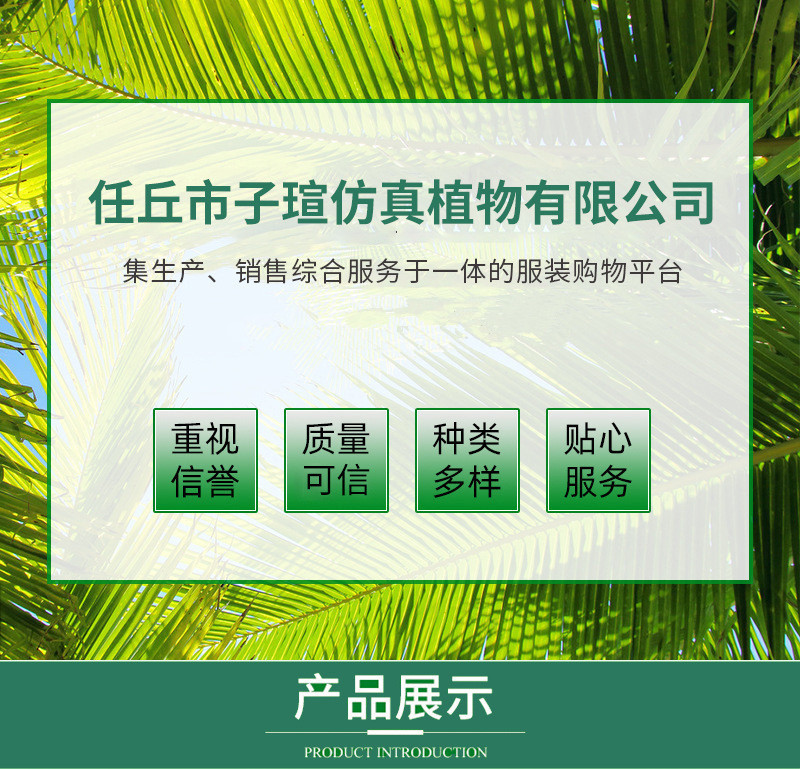 任丘市子瑄仿真植物有限公司

集生产、销售综合服务于一体的服装购物平台

重视信誉

质量可信

种类多样

贴心服务

产品展示

PRODUCT INTRODUCTION